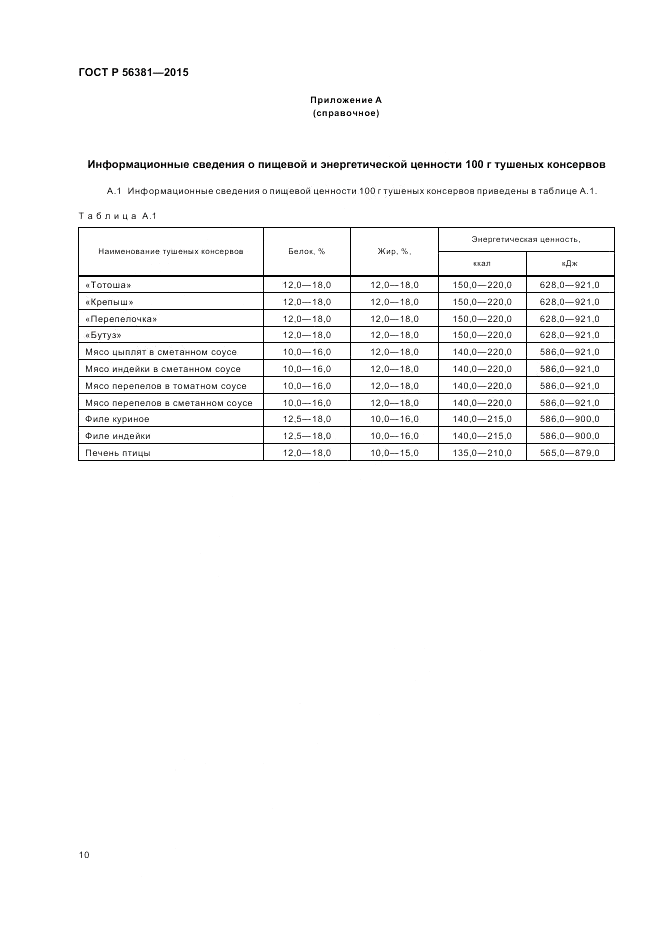 ГОСТ Р 56381—2015

Приложение А
(справочное)

Информационные сведения о пищевой и энергетической ценности 100 г тушеных консервов

А.1 Информационные сведения о пищевой ценности 100 г тушеных консервов приведены в таблице А.1.

Таблица А.1

| Наименование тушеных консервов | Белок, % | Жир, %, | Энергетическая ценность, ккал | Энергетическая ценность, кДж |
|---|---|---|---|---|
| «Тотоша» | 12,0—18,0 | 12,0—18,0 | 150,0—220,0 | 628,0—921,0 |
| «Крепыш» | 12,0—18,0 | 12,0—18,0 | 150,0—220,0 | 628,0—921,0 |
| «Перепелочка» | 12,0—18,0 | 12,0—18,0 | 150,0—220,0 | 628,0—921,0 |
| «Бутуз» | 12,0—18,0 | 12,0—18,0 | 150,0—220,0 | 628,0—921,0 |
| Мясо цыплят в сметанном соусе | 10,0—16,0 | 12,0—18,0 | 140,0—220,0 | 586,0—921,0 |
| Мясо индейки в сметанном соусе | 10,0—16,0 | 12,0—18,0 | 140,0—220,0 | 586,0—921,0 |
| Мясо перепелов в томатном соусе | 10,0—16,0 | 12,0—18,0 | 140,0—220,0 | 586,0—921,0 |
| Мясо перепелов в сметанном соусе | 10,0—16,0 | 12,0—18,0 | 140,0—220,0 | 586,0—921,0 |
| Филе куриное | 12,5—18,0 | 10,0—16,0 | 140,0—215,0 | 586,0—900,0 |
| Филе индейки | 12,5—18,0 | 10,0—16,0 | 140,0—215,0 | 586,0—900,0 |
| Печень птицы | 12,0—18,0 | 10,0—15,0 | 135,0—210,0 | 565,0—879,0 |

10